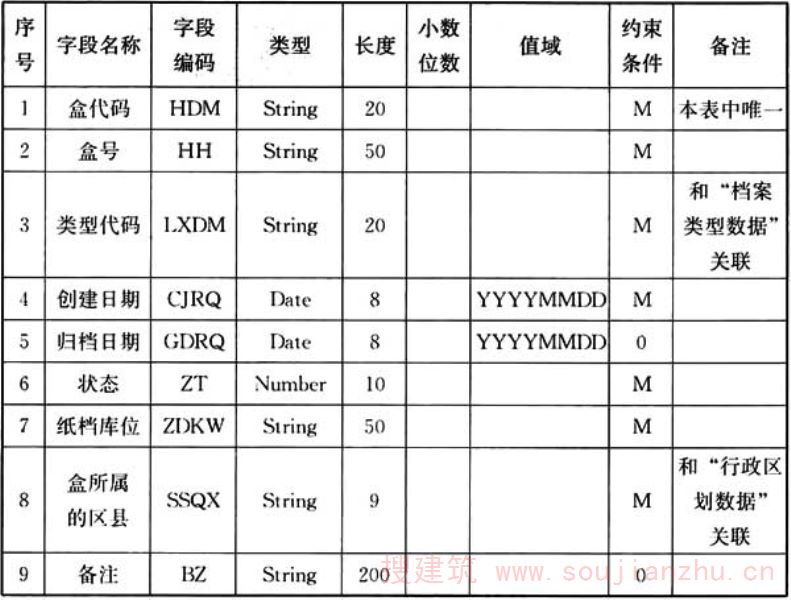 | 序号 | 字段名称 | 字段编码 | 类型 | 长度 | 小数位数 | 值域 | 约束条件 | 备注 |
|---|---|---|---|---|---|---|---|---|
| 1 | 盒代码 | HDM | String | 20 | | | M | 本表中唯一 |
| 2 | 盒号 | HH | String | 50 | | | M | |
| 3 | 类型代码 | LXDM | String | 20 | | | M | 和“档案类型数据”关联 |
| 4 | 创建日期 | CJRQ | Date | 8 | | YYYYMMDD | M | |
| 5 | 归档日期 | GDRQ | Date | 8 | | YYYYMMDD | 0 | |
| 6 | 状态 | ZT | Number | 10 | | | M | |
| 7 | 纸档库位 | ZDKW | String | 50 | | | M | |
| 8 | 盒所属的区县 | SSQX | String | 9 | | | M | 和“行政区划数据”关联 |
| 9 | 备注 | BZ | String | 200 | | | 0 | |

搜建筑 www.soujianzhu.cn